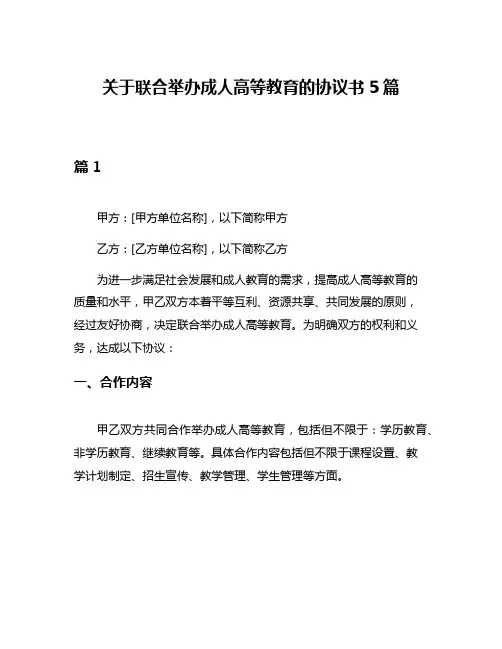 关于联合举办成人高等教育的协议书 5 篇

篇 1

甲方：[甲方单位名称]，以下简称甲方

乙方：[乙方单位名称]，以下简称乙方

为进一步满足社会发展和成人教育的需求，提高成人高等教育的质量和水平，甲乙双方本着平等互利、资源共享、共同发展的原则，经过友好协商，决定联合举办成人高等教育。为明确双方的权利和义务，达成以下协议：

一、合作内容

甲乙双方共同合作举办成人高等教育，包括但不限于：学历教育、非学历教育、继续教育等。具体合作内容包括但不限于课程设置、教学计划制定、招生宣传、教学管理、学生管理等方面。